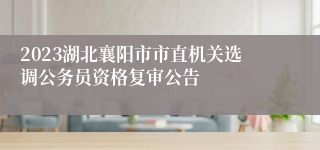 2023湖北襄阳市市直机关选调公务员资格复审公告